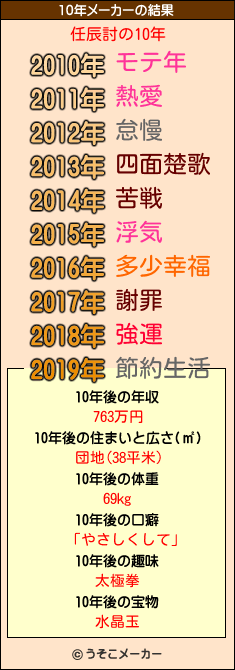 10年メーカーの結果

任辰討の10年

2010年 モテ年
2011年 熱愛
2012年 怠慢
2013年 四面楚歌
2014年 苦戦
2015年 浮気
2016年 多少幸福
2017年 謝罪
2018年 強運
2019年 節約生活

10年後の年収
763万円
10年後の住まいと広さ(㎡)
団地(38平米)
10年後の体重
69kg
10年後の口癖
「やさしくして」
10年後の趣味
太極拳
10年後の宝物
水晶玉

© うそこメーカー